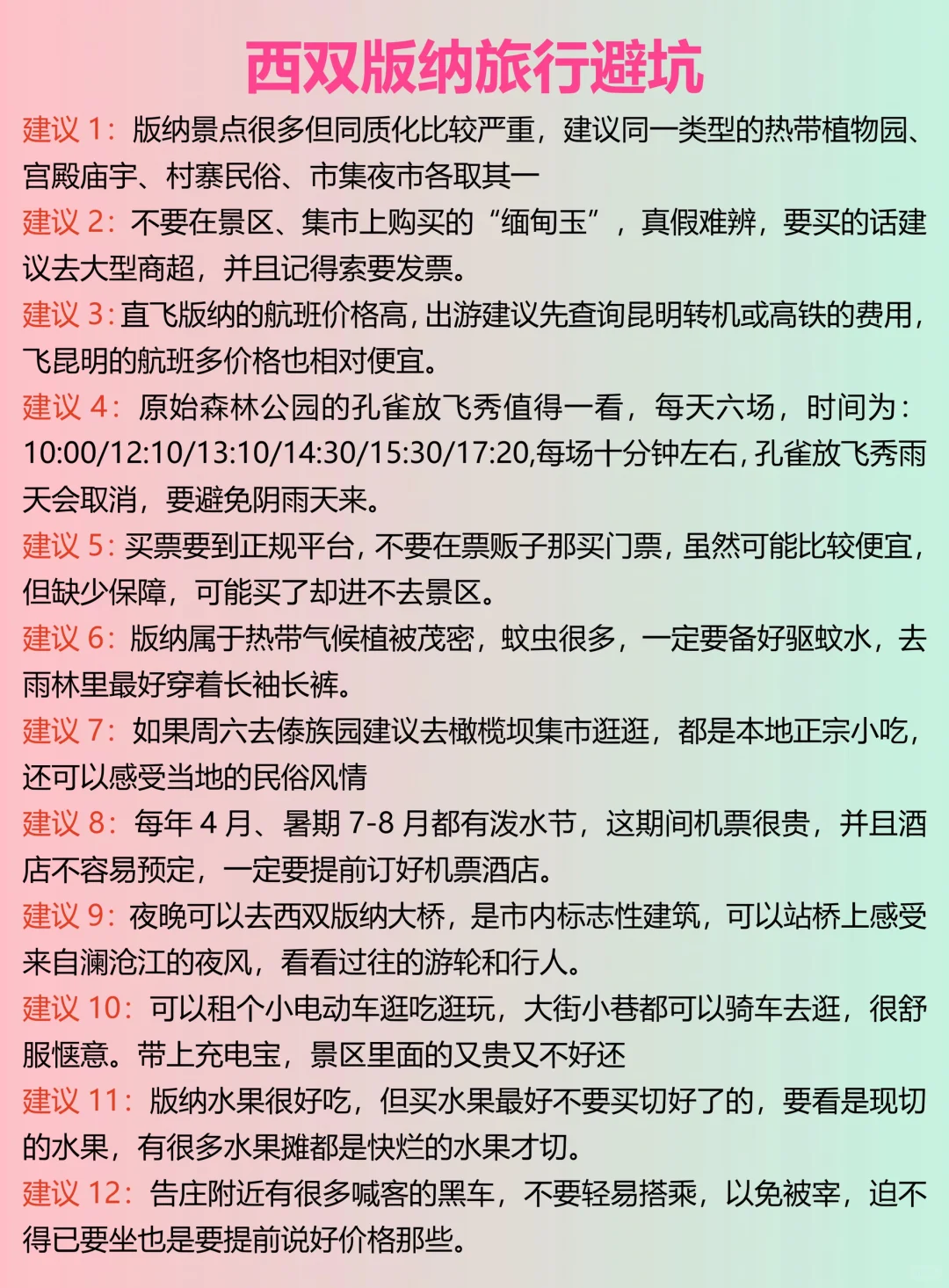 西双版纳旅行避坑

建议 1：版纳景点很多但同质化比较严重，建议同一类型的热带植物园、宫殿庙宇、村寨民俗、市集夜市各取其一

建议 2：不要在景区、集市上购买的“缅甸玉”，真假难辨，要买的话建议去大型商超，并且记得索要发票。

建议 3：直飞版纳的航班价格高，出游建议先查询昆明转机或高铁的费用，飞昆明的航班多价格也相对便宜。

建议 4：原始森林公园的孔雀放飞秀值得一看，每天六场，时间为：10:00/12:10/13:10/14:30/15:30/17:20,每场十分钟左右，孔雀放飞秀雨天会取消，要避免阴雨天来。

建议 5：买票要到正规平台，不要在票贩子那买门票，虽然可能比较便宜，但缺少保障，可能买了却进不去景区。

建议 6：版纳属于热带气候植被茂密，蚊虫很多，一定要备好驱蚊水，去雨林里最好穿着长袖长裤。

建议 7：如果周六去傣族园建议去橄榄坝集市逛逛，都是本地正宗小吃，还可以感受当地的民俗风情

建议 8：每年 4 月、暑期 7-8 月都有泼水节，这期间机票很贵，并且酒店不容易预定，一定要提前订好机票酒店。

建议 9：夜晚可以去西双版纳大桥，是市内标志性建筑，可以站桥上感受来自澜沧江的夜风，看看过往的游轮和行人。

建议 10：可以租个小电动车逛吃逛玩，大街小巷都可以骑车去逛，很舒服惬意。带上充电宝，景区里面的又贵又不好还

建议 11：版纳水果很好吃，但买水果最好不要买切好了的，要看是现切的水果，有很多水果摊都是快烂的水果才切。

建议 12：告庄附近有很多喊客的黑车，不要轻易搭乘，以免被宰，迫不得已要坐也是要提前说好价格那些。